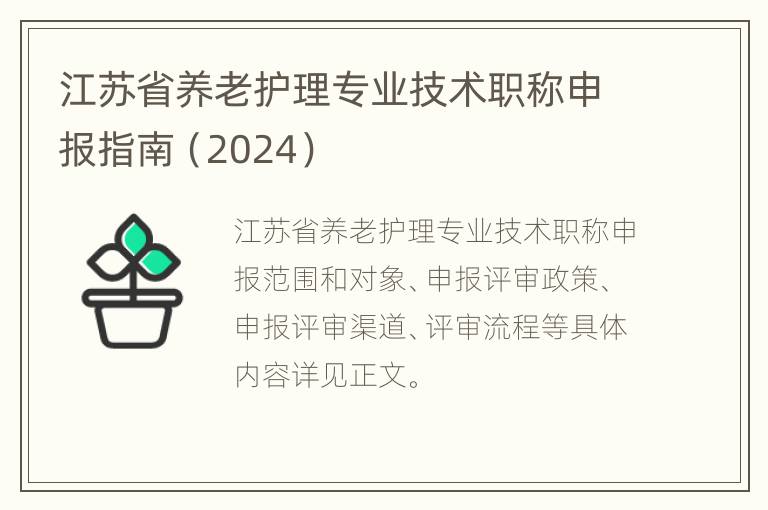 江苏省养老护理专业技术职称申报指南（2024）

江苏省养老护理专业技术职称申报范围和对象、申报评审政策、申报评审渠道、评审流程等具体内容详见正文。